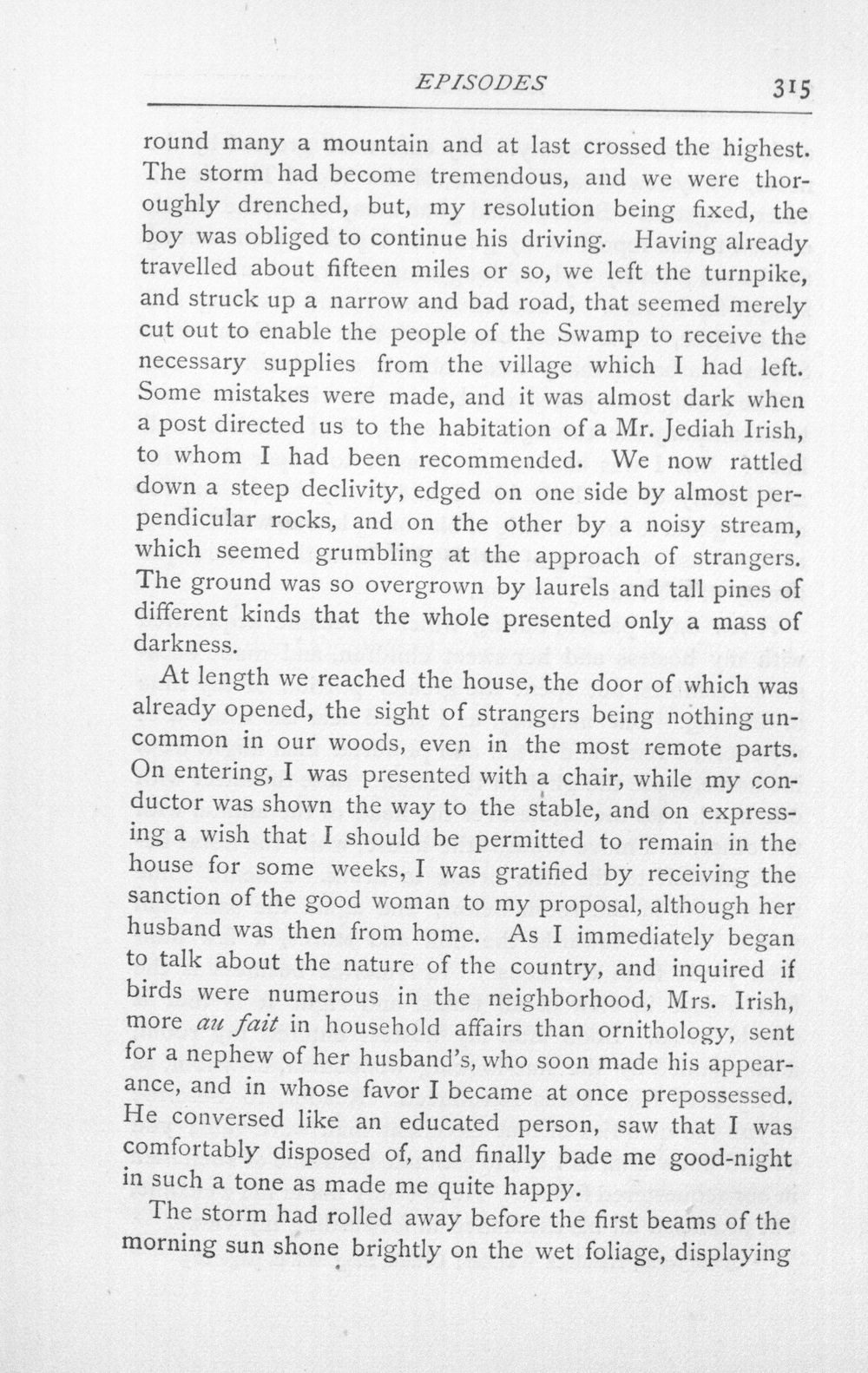 EPISODES 315

round many a mountain and at last crossed the highest. The storm had become tremendous, and we were thoroughly drenched, but, my resolution being fixed, the boy was obliged to continue his driving. Having already travelled about fifteen miles or so, we left the turnpike, and struck up a narrow and bad road, that seemed merely cut out to enable the people of the Swamp to receive the necessary supplies from the village which I had left. Some mistakes were made, and it was almost dark when a post directed us to the habitation of a Mr. Jediah Irish, to whom I had been recommended. We now rattled down a steep declivity, edged on one side by almost perpendicular rocks, and on the other by a noisy stream, which seemed grumbling at the approach of strangers. The ground was so overgrown by laurels and tall pines of different kinds that the whole presented only a mass of darkness.

At length we reached the house, the door of which was already opened, the sight of strangers being nothing uncommon in our woods, even in the most remote parts. On entering, I was presented with a chair, while my conductor was shown the way to the stable, and on expressing a wish that I should be permitted to remain in the house for some weeks, I was gratified by receiving the sanction of the good woman to my proposal, although her husband was then from home. As I immediately began to talk about the nature of the country, and inquired if birds were numerous in the neighborhood, Mrs. Irish, more au fait in household affairs than ornithology, sent for a nephew of her husband's, who soon made his appearance, and in whose favor I became at once prepossessed. He conversed like an educated person, saw that I was comfortably disposed of, and finally bade me good-night in such a tone as made me quite happy.

The storm had rolled away before the first beams of the morning sun shone brightly on the wet foliage, displaying